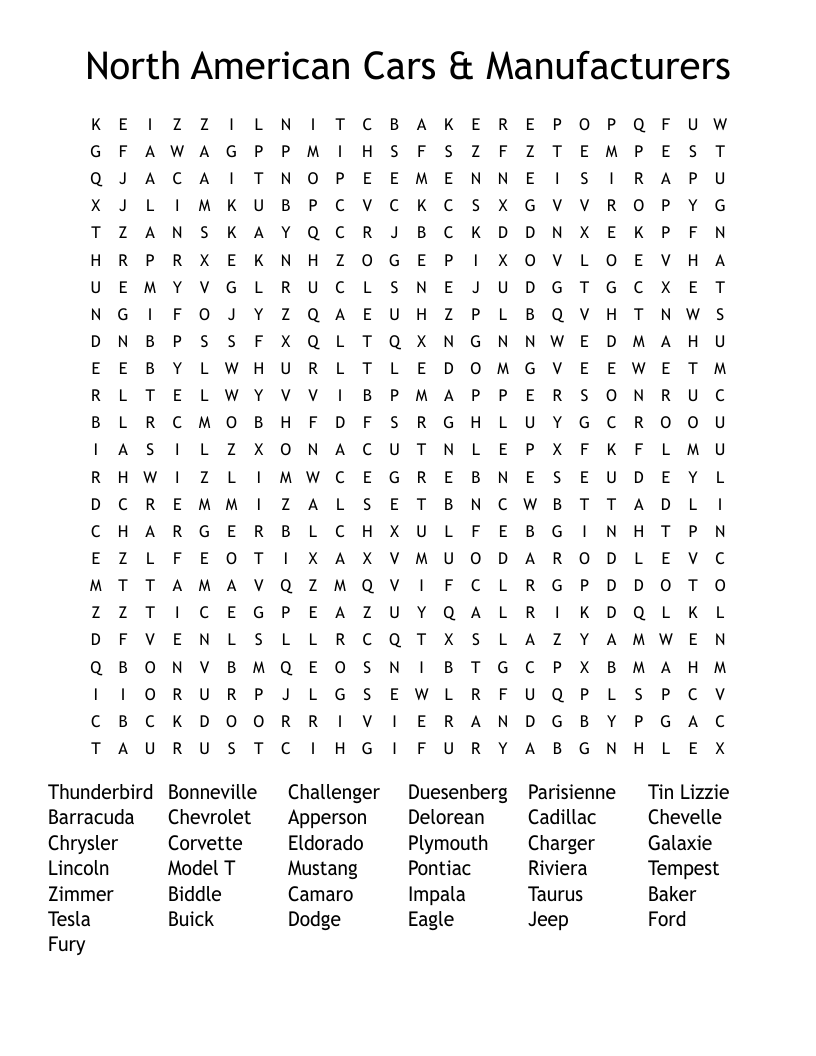 North American Cars & Manufacturers

K E I Z Z I L N I T C B A K E R E P O P Q F U W
G F A W A G P P M I H S F S Z F Z T E M P E S T
Q J A C A I T N O P E E M E N N E I S I R A P U
X J L I M K U B P C V C K C S X G V V R O P Y G
T Z A N S K A Y Q C R J B C K D D N X E K P F N
H R P R X E K N H Z O G E P I X O V L O E V H A
U E M Y V G L R U C L S N E J U D G T G C X E T
N G I F O J Y Z Q A E U H Z P L B Q V H T N W S
D N B P S S F X Q L T Q X N G N N W E D M A H U
E E B Y L W H U R L T L E D O M G V E E W E T M
R L T E L W Y V V I B P M A P P E R S O N R U C
B L R C M O B H F D F S R G H L U Y G C R O O U
I A S I L Z X O N A C U T N L E P X F K F L M U
R H W I Z L I M W C E G R E B N E S E U D E Y L
D C R E M M I Z A L S E T B N C W B T T A D L I
C H A R G E R B L C H X U L F E B G I N H T P N
E Z L F E O T I X A X V M U O D A R O D L E V C
M T T A M A V Q Z M Q V I F C L R G P D D O T O
Z Z T I C E G P E A Z U Y Q A L R I K D Q L K L
D F V E N L S L L R C Q T X S L A Z Y A M W E N
Q B O N V B M Q E O S N I B T G C P X B M A H M
I I O R U R P J L G S E W L R F U Q P L S P C V
C B C K D O O R R I V I E R A N D G B Y P G A C
T A U R U S T C I H G I F U R Y A B G N H L E X

Thunderbird
Barracuda
Chrysler
Lincoln
Zimmer
Tesla
Fury

Bonneville
Chevrolet
Corvette
Model T
Biddle
Buick

Challenger
Apperson
Eldorado
Mustang
Camaro
Dodge

Duesenberg
Delorean
Plymouth
Pontiac
Impala
Eagle

Parisienne
Cadillac
Charger
Riviera
Taurus
Jeep

Tin Lizzie
Chevelle
Galaxie
Tempest
Baker
Ford